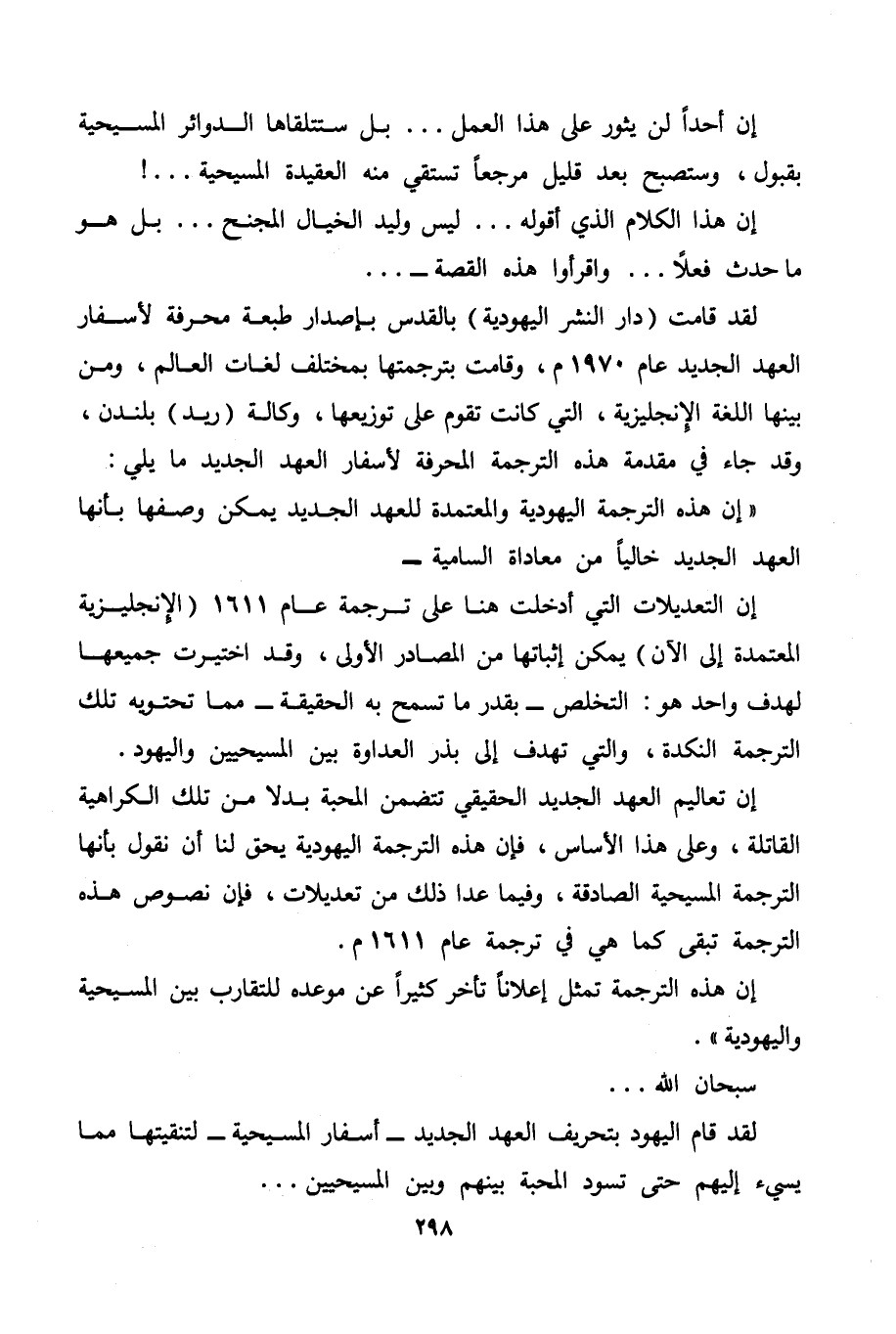 إن أحداً لن يثور على هذا العمل . . . بل ستتلقاها الدوائر المسيحية بقبول ، وستصبح بعد قليل مرجعاً تستقي منه العقيدة المسيحية . . . !

إن هذا الكلام الذي أقوله . . . ليس وليد الخيال المجنح . . . بل هو ما حدث فعلاً . . . واقرأوا هذه القصة ــ . . .

لقد قامت ( دار النشر اليهودية ) بالقدس بإصدار طبعة محرفة لأسفار العهد الجديد عام ١٩٧٠ م ، وقامت بترجمتها بمختلف لغات العالم ، ومن بينها اللغة الإنجليزية ، التي كانت تقوم على توزيعها ، وكالة ( ريد ) بلندن ، وقد جاء في مقدمة هذه الترجمة المحرفة لأسفار العهد الجديد ما يلي :

« إن هذه الترجمة اليهودية والمعتمدة للعهد الجديد يمكن وصفها بأنها العهد الجديد خالياً من معاداة السامية ــ

إن التعديلات التي أدخلت هنا على ترجمة عام ١٦١١ ( الإنجليزية المعتمدة إلى الآن ) يمكن إثباتها من المصادر الأولى ، وقد اختيرت جميعها لهدف واحد هو : التخلص ــ بقدر ما تسمح به الحقيقة ــ مما تحتويه تلك الترجمة النكدة ، والتي تهدف إلى بذر العداوة بين المسيحيين واليهود .

إن تعاليم العهد الجديد الحقيقي تتضمن المحبة بدلا من تلك الكراهية القاتلة ، وعلى هذا الأساس ، فإن هذه الترجمة اليهودية يحق لنا أن نقول بأنها الترجمة المسيحية الصادقة ، وفيما عدا ذلك من تعديلات ، فإن نصوص هذه الترجمة تبقى كما هي في ترجمة عام ١٦١١ م .

إن هذه الترجمة تمثل إعلاناً تأخر كثيراً عن موعده للتقارب بين المسيحية واليهودية » .

سبحان الله . . .

لقد قام اليهود بتحريف العهد الجديد ــ أسفار المسيحية ــ لتنقيتها مما يسيء إليهم حتى تسود المحبة بينهم وبين المسيحيين . . .

٢٩٨